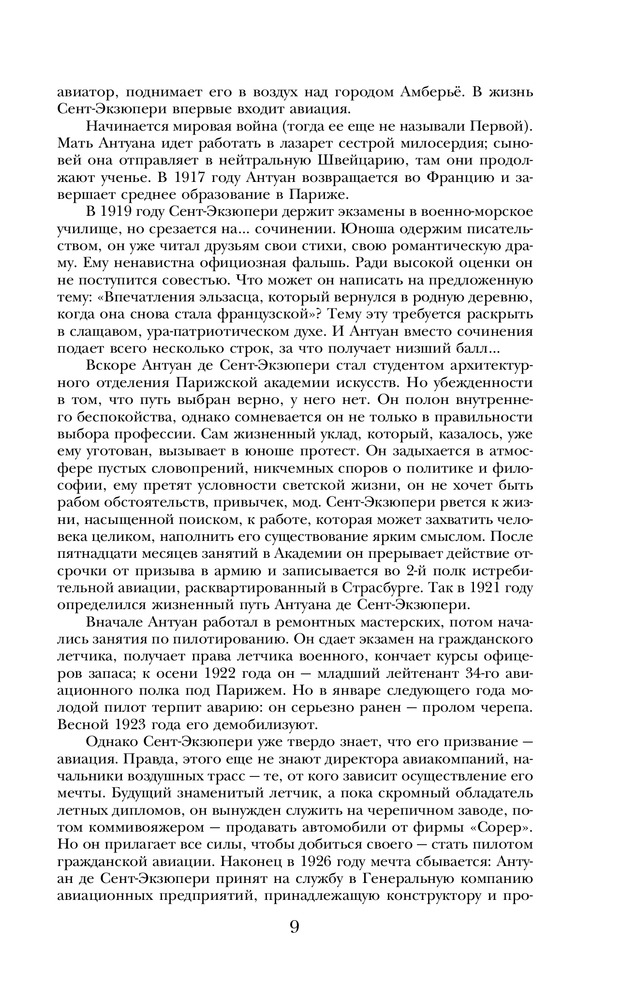 авиатор, поднимает его в воздух над городом Амберьё. В жизнь Сент-Экзюпери впервые входит авиация.

Начинается мировая война (тогда ее еще не называли Первой). Мать Антуана идет работать в лазарет сестрой милосердия; сыновей она отправляет в нейтральную Швейцарию, там они продолжают ученье. В 1917 году Антуан возвращается во Францию и завершает среднее образование в Париже.

В 1919 году Сент-Экзюпери держит экзамены в военно-морское училище, но срезается на... сочинении. Юноша одержим писательством, он уже читал друзьям свои стихи, свою романтическую драму. Ему ненавистна официозная фальшь. Ради высокой оценки он не поступится совестью. Что может он написать на предложенную тему: «Впечатления эльзасца, который вернулся в родную деревню, когда она снова стала французской»? Тему эту требуется раскрыть в слащавом, ура-патриотическом духе. И Антуан вместо сочинения подает всего несколько строк, за что получает низший балл...

Вскоре Антуан де Сент-Экзюпери стал студентом архитектурного отделения Парижской академии искусств. Но убежденности в том, что путь выбран верно, у него нет. Он полон внутреннего беспокойства, однако сомневается он не только в правильности выбора профессии. Сам жизненный уклад, который, казалось, уже ему уготован, вызывает в юноше протест. Он задыхается в атмосфере пустых словопрений, никчемных споров о политике и философии, ему претят условности светской жизни, он не хочет быть рабом обстоятельств, привычек, мод. Сент-Экзюпери рвется к жизни, насыщенной поиском, к работе, которая может захватить человека целиком, наполнить его существование ярким смыслом. После пятнадцати месяцев занятий в Академии он прерывает действие отсрочки от призыва в армию и записывается во 2-й полк истребительной авиации, расквартированный в Страсбурге. Так в 1921 году определился жизненный путь Антуана де Сент-Экзюпери.

Вначале Антуан работал в ремонтных мастерских, потом начались занятия по пилотированию. Он сдает экзамен на гражданского летчика, получает права летчика военного, кончает курсы офицеров запаса; к осени 1922 года он — младший лейтенант 34-го авиационного полка под Парижем. Но в январе следующего года молодой пилот терпит аварию: он серьезно ранен — пролом черепа. Весной 1923 года его демобилизуют.

Однако Сент-Экзюпери уже твердо знает, что его призвание — авиация. Правда, этого еще не знают директора авиакомпаний, начальники воздушных трасс — те, от кого зависит осуществление его мечты. Будущий знаменитый летчик, а пока скромный обладатель летных дипломов, он вынужден служить на черепичном заводе, потом коммивояжером — продавать автомобили от фирмы «Сорер». Но он прилагает все силы, чтобы добиться своего — стать пилотом гражданской авиации. Наконец в 1926 году мечта сбывается: Антуан де Сент-Экзюпери принят на службу в Генеральную компанию авиационных предприятий, принадлежащую конструктору и про-

9